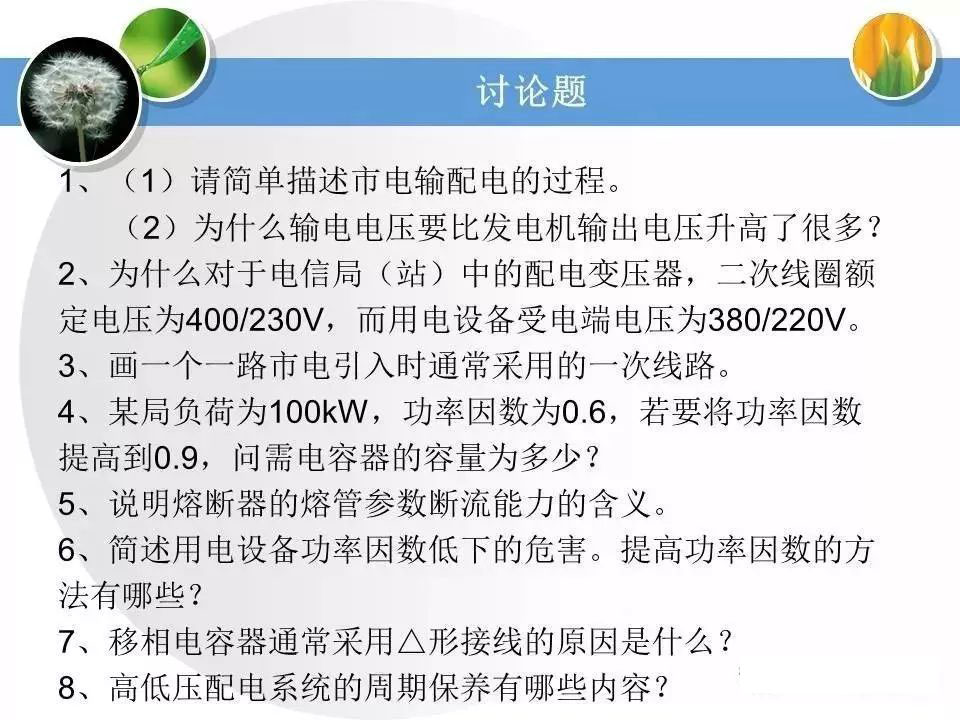 讨论题

1、（1）请简单描述市电输配电的过程。

（2）为什么输电电压要比发电机输出电压升高了很多？

2、为什么对于电信局（站）中的配电变压器，二次线圈额定电压为400/230V，而用电设备受电端电压为380/220V。

3、画一个一路市电引入时通常采用的一次线路。

4、某局负荷为100kW，功率因数为0.6，若要将功率因数提高到0.9，问需电容器的容量为多少？

5、说明熔断器的熔管参数断流能力的含义。

6、简述用电设备功率因数低下的危害。提高功率因数的方法有哪些？

7、移相电容器通常采用△形接线的原因是什么？

8、高低压配电系统的周期保养有哪些内容？